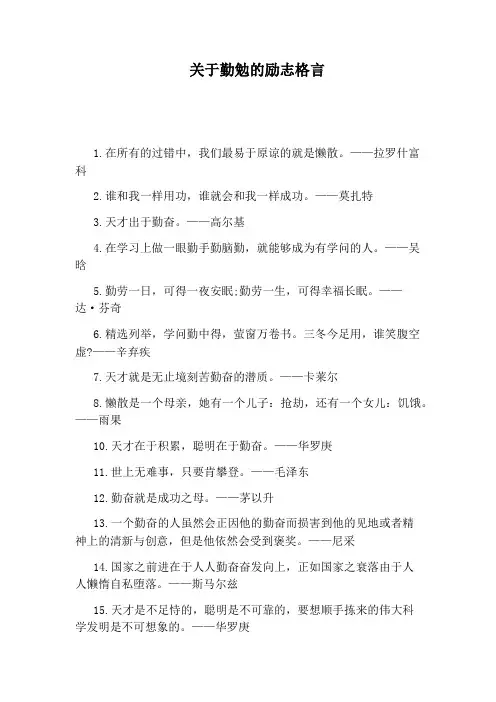 关于勤勉的励志格言

1.在所有的过错中，我们最易于原谅的就是懒散。——拉罗什富科

2.谁和我一样用功，谁就会和我一样成功。——莫扎特

3.天才出于勤奋。——高尔基

4.在学习上做一眼勤手勤脑勤，就能够成为有学问的人。——吴晗

5.勤劳一日，可得一夜安眠;勤劳一生，可得幸福长眠。——达·芬奇

6.精选列举，学问勤中得，萤窗万卷书。三冬今足用，谁笑腹空虚?——辛弃疾

7.天才就是无止境刻苦勤奋的潜质。——卡莱尔

8.懒散是一个母亲，她有一个儿子：抢劫，还有一个女儿：饥饿。——雨果

10.天才在于积累，聪明在于勤奋。——华罗庚

11.世上无难事，只要肯攀登。——毛泽东

12.勤奋就是成功之母。——茅以升

13.一个勤奋的人虽然会正因他的勤奋而损害到他的见地或者精神上的清新与创意，但是他依然会受到褒奖。——尼采

14.国家之前进在于人人勤奋奋发向上，正如国家之衰落由于人人懒惰自私堕落。——斯马尔兹

15.天才是不足恃的，聪明是不可靠的，要想顺手拣来的伟大科学发明是不可想象的。——华罗庚